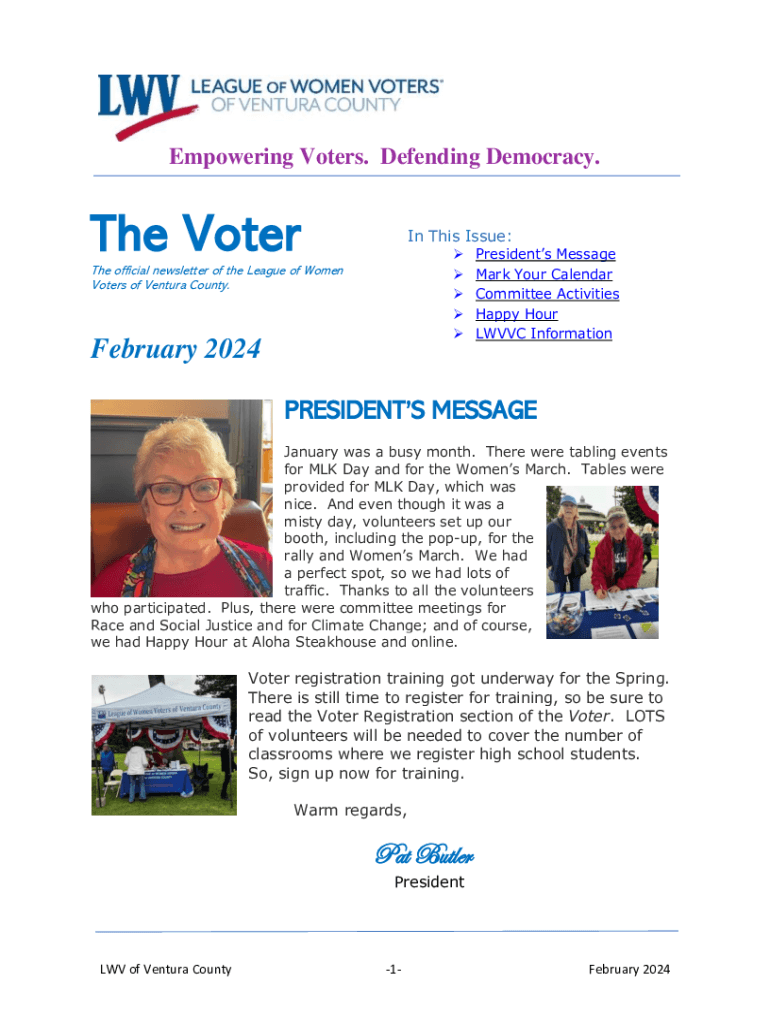 LWV LEAGUE OF WOMEN VOTERS® OF VENTURA COUNTY

Empowering Voters. Defending Democracy.

The Voter

The official newsletter of the League of Women Voters of Ventura County.

February 2024

In This Issue:
➢ President's Message
➢ Mark Your Calendar
➢ Committee Activities
➢ Happy Hour
➢ LWVVC Information

PRESIDENT'S MESSAGE

January was a busy month. There were tabling events for MLK Day and for the Women's March. Tables were provided for MLK Day, which was nice. And even though it was a misty day, volunteers set up our booth, including the pop-up, for the rally and Women's March. We had a perfect spot, so we had lots of traffic. Thanks to all the volunteers who participated. Plus, there were committee meetings for Race and Social Justice and for Climate Change; and of course, we had Happy Hour at Aloha Steakhouse and online.

League of Women Voters of Ventura County

Voter registration training got underway for the Spring. There is still time to register for training, so be sure to read the Voter Registration section of the Voter. LOTS of volunteers will be needed to cover the number of classrooms where we register high school students. So, sign up now for training.

Warm regards,

Pat Butler
President

LWV of Ventura County -1- February 2024